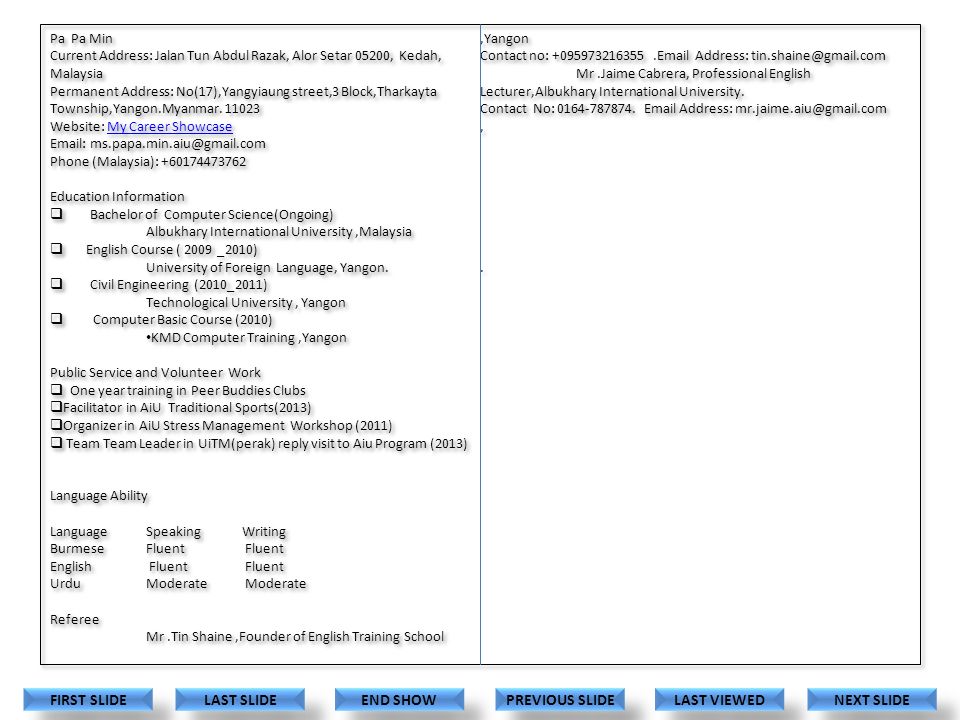 Pa Pa Min
Current Address: Jalan Tun Abdul Razak, Alor Setar 05200, Kedah, Malaysia
Permanent Address: No(17),Yangyiaung street,3 Block,Tharkayta Township,Yangon.Myanmar. 11023
Website: My Career Showcase
Email: ms.papa.min.aiu@gmail.com
Phone (Malaysia): +60174473762

Education Information
❑ Bachelor of Computer Science(Ongoing)
Albukhary International University ,Malaysia
❑ English Course ( 2009 _2010)
University of Foreign Language, Yangon.
❑ Civil Engineering (2010_2011)
Technological University , Yangon
❑ Computer Basic Course (2010)
•KMD Computer Training ,Yangon

Public Service and Volunteer Work
❑ One year training in Peer Buddies Clubs
❑Facilitator in AiU Traditional Sports(2013)
❑Organizer in AiU Stress Management Workshop (2011)
❑ Team Team Leader in UiTM(perak) reply visit to Aiu Program (2013)

Language Ability

| Language | Speaking | Writing |
|---|---|---|
| Burmese | Fluent | Fluent |
| English | Fluent | Fluent |
| Urdu | Moderate | Moderate |

Referee
Mr .Tin Shaine ,Founder of English Training School

,Yangon
Contact no: +095973216355 .Email Address: tin.shaine@gmail.com
Mr .Jaime Cabrera, Professional English Lecturer,Albukhary International University.
Contact No: 0164-787874. Email Address: mr.jaime.aiu@gmail.com
,

.

FIRST SLIDE LAST SLIDE END SHOW PREVIOUS SLIDE LAST VIEWED NEXT SLIDE